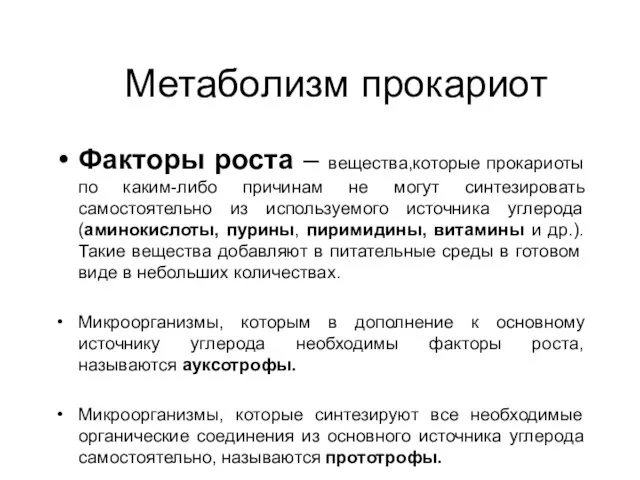 Метаболизм прокариот

• Факторы роста – вещества,которые прокариоты по каким-либо причинам не могут синтезировать самостоятельно из используемого источника углерода (аминокислоты, пурины, пиримидины, витамины и др.). Такие вещества добавляют в питательные среды в готовом виде в небольших количествах.

• Микроорганизмы, которым в дополнение к основному источнику углерода необходимы факторы роста, называются ауксотрофы.

• Микроорганизмы, которые синтезируют все необходимые органические соединения из основного источника углерода самостоятельно, называются прототрофы.